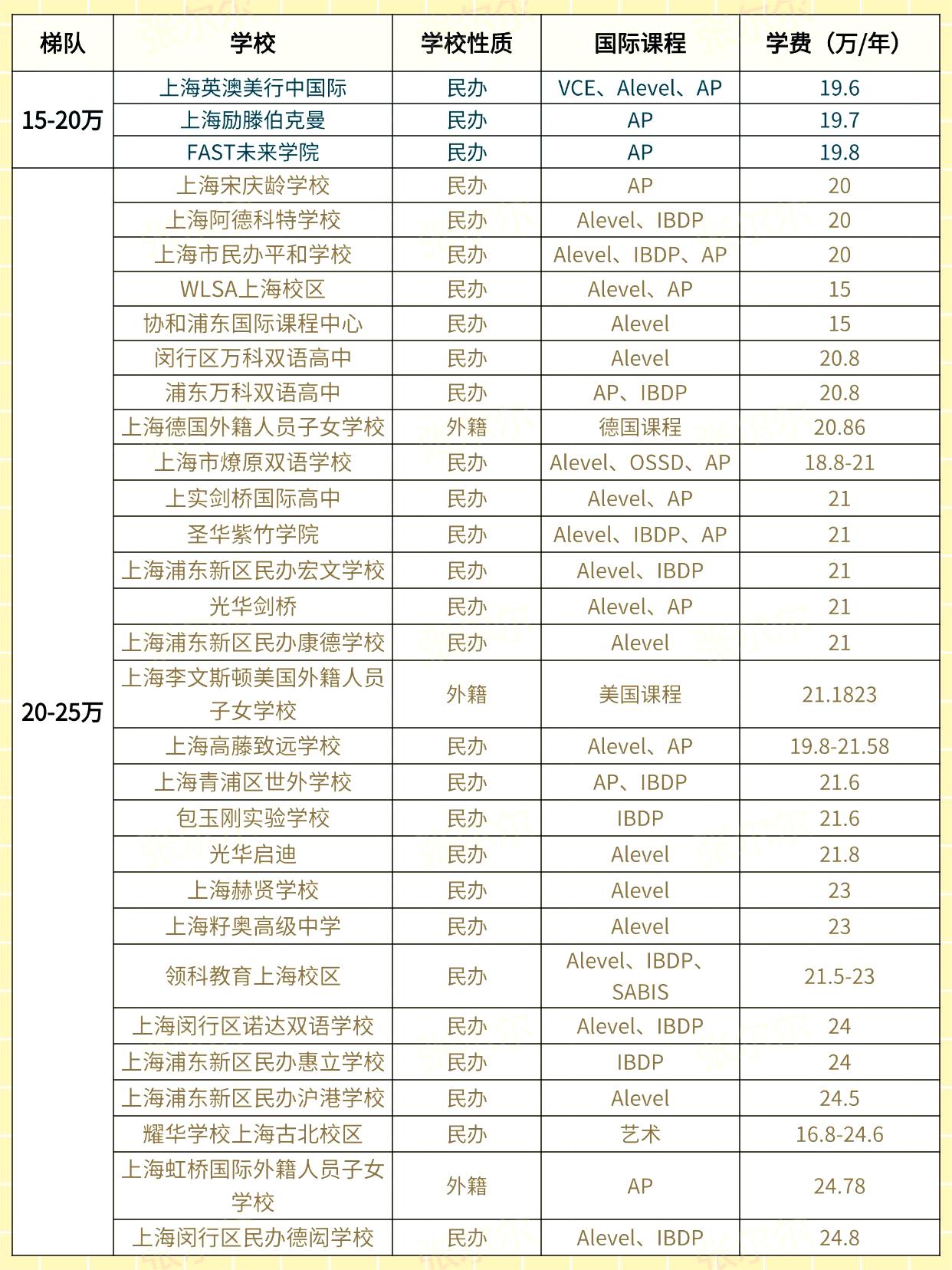 | 梯队 | 学校 | 学校性质 | 国际课程 | 学费（万/年） |
|---|---|---|---|---|
| 15-20万 | 上海英澳美行中国际 | 民办 | VCE、Alevel、AP | 19.6 |
| | 上海励滕伯克曼 | 民办 | AP | 19.7 |
| | FAST未来学院 | 民办 | AP | 19.8 |
| 20-25万 | 上海宋庆龄学校 | 民办 | AP | 20 |
| | 上海阿德科特学校 | 民办 | Alevel、IBDP | 20 |
| | 上海市民办平和学校 | 民办 | Alevel、IBDP、AP | 20 |
| | WLSA上海校区 | 民办 | Alevel、AP | 15 |
| | 协和浦东国际课程中心 | 民办 | Alevel | 15 |
| | 闵行区万科双语高中 | 民办 | Alevel | 20.8 |
| | 浦东万科双语高中 | 民办 | AP、IBDP | 20.8 |
| | 上海德国外籍人员子女学校 | 外籍 | 德国课程 | 20.86 |
| | 上海市燎原双语学校 | 民办 | Alevel、OSSD、AP | 18.8-21 |
| | 上实剑桥国际高中 | 民办 | Alevel、AP | 21 |
| | 圣华紫竹学院 | 民办 | Alevel、IBDP、AP | 21 |
| | 上海浦东新区民办宏文学校 | 民办 | Alevel、IBDP | 21 |
| | 光华剑桥 | 民办 | Alevel、AP | 21 |
| | 上海浦东新区民办康德学校 | 民办 | Alevel | 21 |
| | 上海李文斯顿美国外籍人员子女学校 | 外籍 | 美国课程 | 21.1823 |
| | 上海高藤致远学校 | 民办 | Alevel、AP | 19.8-21.58 |
| | 上海青浦区世外学校 | 民办 | AP、IBDP | 21.6 |
| | 包玉刚实验学校 | 民办 | IBDP | 21.6 |
| | 光华启迪 | 民办 | Alevel | 21.8 |
| | 上海赫贤学校 | 民办 | Alevel | 23 |
| | 上海籽奥高级中学 | 民办 | Alevel | 23 |
| | 领科教育上海校区 | 民办 | Alevel、IBDP、SABIS | 21.5-23 |
| | 上海闵行区诺达双语学校 | 民办 | Alevel、IBDP | 24 |
| | 上海浦东新区民办惠立学校 | 民办 | IBDP | 24 |
| | 上海浦东新区民办沪港学校 | 民办 | Alevel | 24.5 |
| | 耀华学校上海古北校区 | 民办 | 艺术 | 16.8-24.6 |
| | 上海虹桥国际外籍人员子女学校 | 外籍 | AP | 24.78 |
| | 上海闵行区民办德闳学校 | 民办 | Alevel、IBDP | 24.8 |